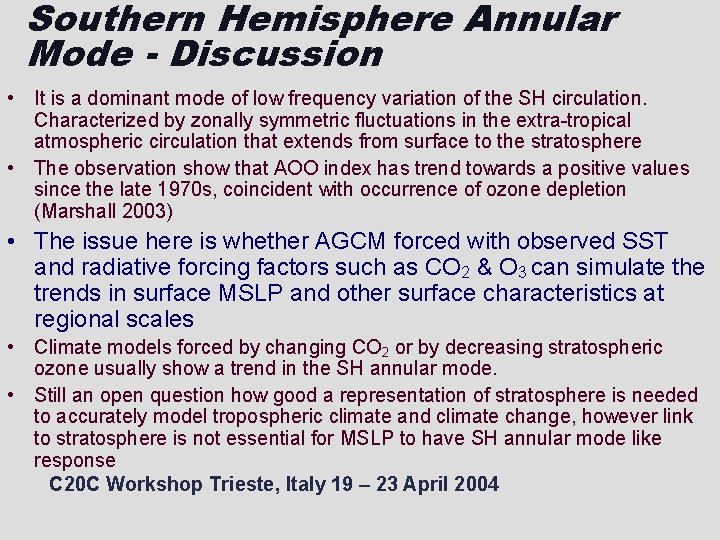 Southern Hemisphere Annular Mode - Discussion

• It is a dominant mode of low frequency variation of the SH circulation. Characterized by zonally symmetric fluctuations in the extra-tropical atmospheric circulation that extends from surface to the stratosphere

• The observation show that AOO index has trend towards a positive values since the late 1970s, coincident with occurrence of ozone depletion (Marshall 2003)

• The issue here is whether AGCM forced with observed SST and radiative forcing factors such as $CO_2$ & $O_3$ can simulate the trends in surface MSLP and other surface characteristics at regional scales

• Climate models forced by changing $CO_2$ or by decreasing stratospheric ozone usually show a trend in the SH annular mode.

• Still an open question how good a representation of stratosphere is needed to accurately model tropospheric climate and climate change, however link to stratosphere is not essential for MSLP to have SH annular mode like response

C20C Workshop Trieste, Italy 19 – 23 April 2004